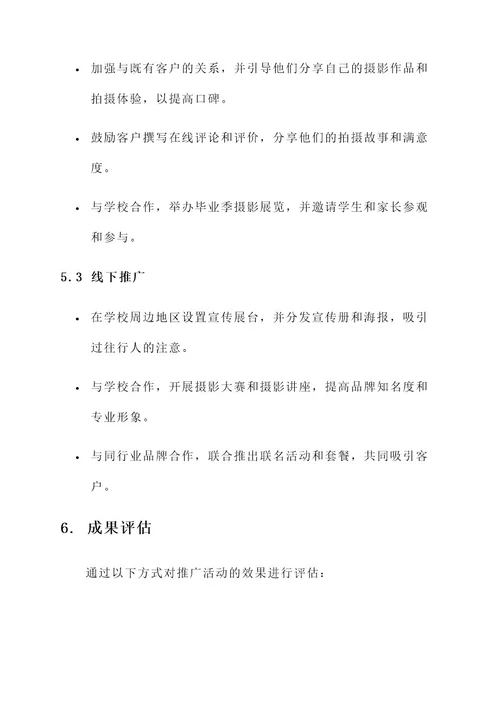 • 加强与既有客户的关系，并引导他们分享自己的摄影作品和拍摄体验，以提高口碑。

• 鼓励客户撰写在线评论和评价，分享他们的拍摄故事和满意度。

• 与学校合作，举办毕业季摄影展览，并邀请学生和家长参观和参与。

5.3 线下推广

• 在学校周边地区设置宣传展台，并分发宣传册和海报，吸引过往行人的注意。

• 与学校合作，开展摄影大赛和摄影讲座，提高品牌知名度和专业形象。

• 与同行业品牌合作，联合推出联名活动和套餐，共同吸引客户。

6. 成果评估

通过以下方式对推广活动的效果进行评估：